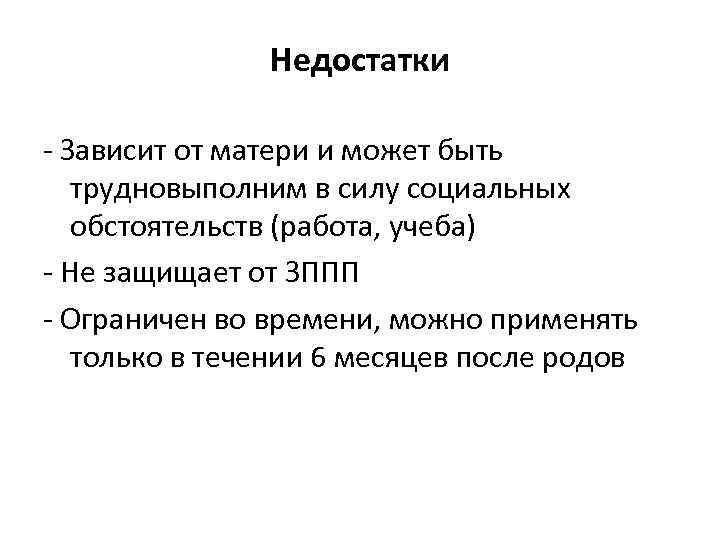 Недостатки

- Зависит от матери и может быть трудновыполним в силу социальных обстоятельств (работа, учеба)

- Не защищает от ЗППП

- Ограничен во времени, можно применять только в течении 6 месяцев после родов